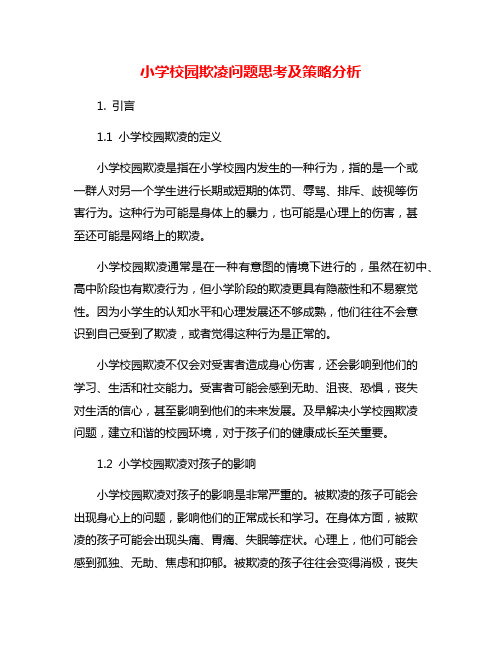 小学校园欺凌问题思考及策略分析

1. 引言

1.1 小学校园欺凌的定义

小学校园欺凌是指在小学校园内发生的一种行为，指的是一个或一群人对另一个学生进行长期或短期的体罚、辱骂、排斥、歧视等伤害行为。这种行为可能是身体上的暴力，也可能是心理上的伤害，甚至还可能是网络上的欺凌。

小学校园欺凌通常是在一种有意图的情境下进行的，虽然在初中、高中阶段也有欺凌行为，但小学阶段的欺凌更具有隐蔽性和不易察觉性。因为小学生的认知水平和心理发展还不够成熟，他们往往不会意识到自己受到了欺凌，或者觉得这种行为是正常的。

小学校园欺凌不仅会对受害者造成身心伤害，还会影响到他们的学习、生活和社交能力。受害者可能会感到无助、沮丧、恐惧，丧失对生活的信心，甚至影响到他们的未来发展。及早解决小学校园欺凌问题，建立和谐的校园环境，对于孩子们的健康成长至关重要。

1.2 小学校园欺凌对孩子的影响

小学校园欺凌对孩子的影响是非常严重的。被欺凌的孩子可能会出现身心上的问题，影响他们的正常成长和学习。在身体方面，被欺凌的孩子可能会出现头痛、胃痛、失眠等症状。心理上，他们可能会感到孤独、无助、焦虑和抑郁。被欺凌的孩子往往会变得消极，丧失